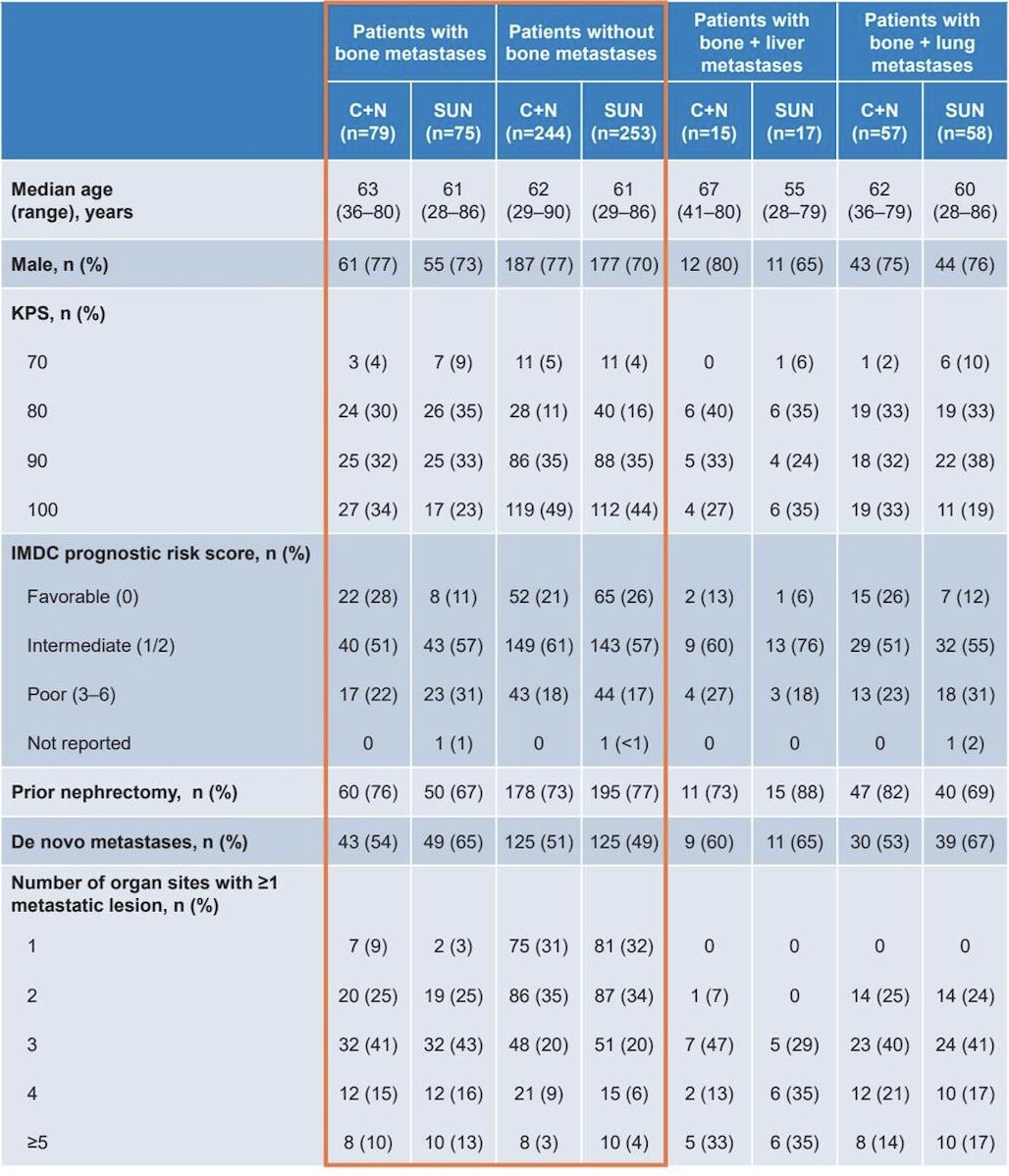 | | Patients with bone metastases | | Patients without bone metastases | | Patients with bone + liver metastases | | Patients with bone + lung metastases | |
|---|---|---|---|---|---|---|---|---|
| | C+N (n=79) | SUN (n=75) | C+N (n=244) | SUN (n=253) | C+N (n=15) | SUN (n=17) | C+N (n=57) | SUN (n=58) |
| Median age (range), years | 63 (36–80) | 61 (28–86) | 62 (29–90) | 61 (29–86) | 67 (41–80) | 55 (28–79) | 62 (36–79) | 60 (28–86) |
| Male, n (%) | 61 (77) | 55 (73) | 187 (77) | 177 (70) | 12 (80) | 11 (65) | 43 (75) | 44 (76) |
| KPS, n (%) | | | | | | | | |
| 70 | 3 (4) | 7 (9) | 11 (5) | 11 (4) | 0 | 1 (6) | 1 (2) | 6 (10) |
| 80 | 24 (30) | 26 (35) | 28 (11) | 40 (16) | 6 (40) | 6 (35) | 19 (33) | 19 (33) |
| 90 | 25 (32) | 25 (33) | 86 (35) | 88 (35) | 5 (33) | 4 (24) | 18 (32) | 22 (38) |
| 100 | 27 (34) | 17 (23) | 119 (49) | 112 (44) | 4 (27) | 6 (35) | 19 (33) | 11 (19) |
| IMDC prognostic risk score, n (%) | | | | | | | | |
| Favorable (0) | 22 (28) | 8 (11) | 52 (21) | 65 (26) | 2 (13) | 1 (6) | 15 (26) | 7 (12) |
| Intermediate (1/2) | 40 (51) | 43 (57) | 149 (61) | 143 (57) | 9 (60) | 13 (76) | 29 (51) | 32 (55) |
| Poor (3–6) | 17 (22) | 23 (31) | 43 (18) | 44 (17) | 4 (27) | 3 (18) | 13 (23) | 18 (31) |
| Not reported | 0 | 1 (1) | 0 | 1 (<1) | 0 | 0 | 0 | 1 (2) |
| Prior nephrectomy, n (%) | 60 (76) | 50 (67) | 178 (73) | 195 (77) | 11 (73) | 15 (88) | 47 (82) | 40 (69) |
| De novo metastases, n (%) | 43 (54) | 49 (65) | 125 (51) | 125 (49) | 9 (60) | 11 (65) | 30 (53) | 39 (67) |
| Number of organ sites with ≥1 metastatic lesion, n (%) | | | | | | | | |
| 1 | 7 (9) | 2 (3) | 75 (31) | 81 (32) | 0 | 0 | 0 | 0 |
| 2 | 20 (25) | 19 (25) | 86 (35) | 87 (34) | 1 (7) | 0 | 14 (25) | 14 (24) |
| 3 | 32 (41) | 32 (43) | 48 (20) | 51 (20) | 7 (47) | 5 (29) | 23 (40) | 24 (41) |
| 4 | 12 (15) | 12 (16) | 21 (9) | 15 (6) | 2 (13) | 6 (35) | 12 (21) | 10 (17) |
| ≥5 | 8 (10) | 10 (13) | 8 (3) | 10 (4) | 5 (33) | 6 (35) | 8 (14) | 10 (17) |